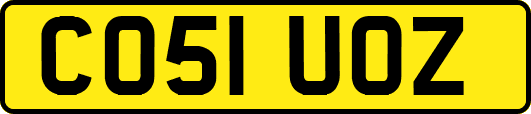 CO51 UOZ